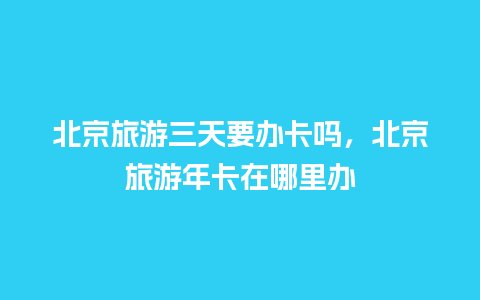 北京旅游三天要办卡吗，北京旅游年卡在哪里办